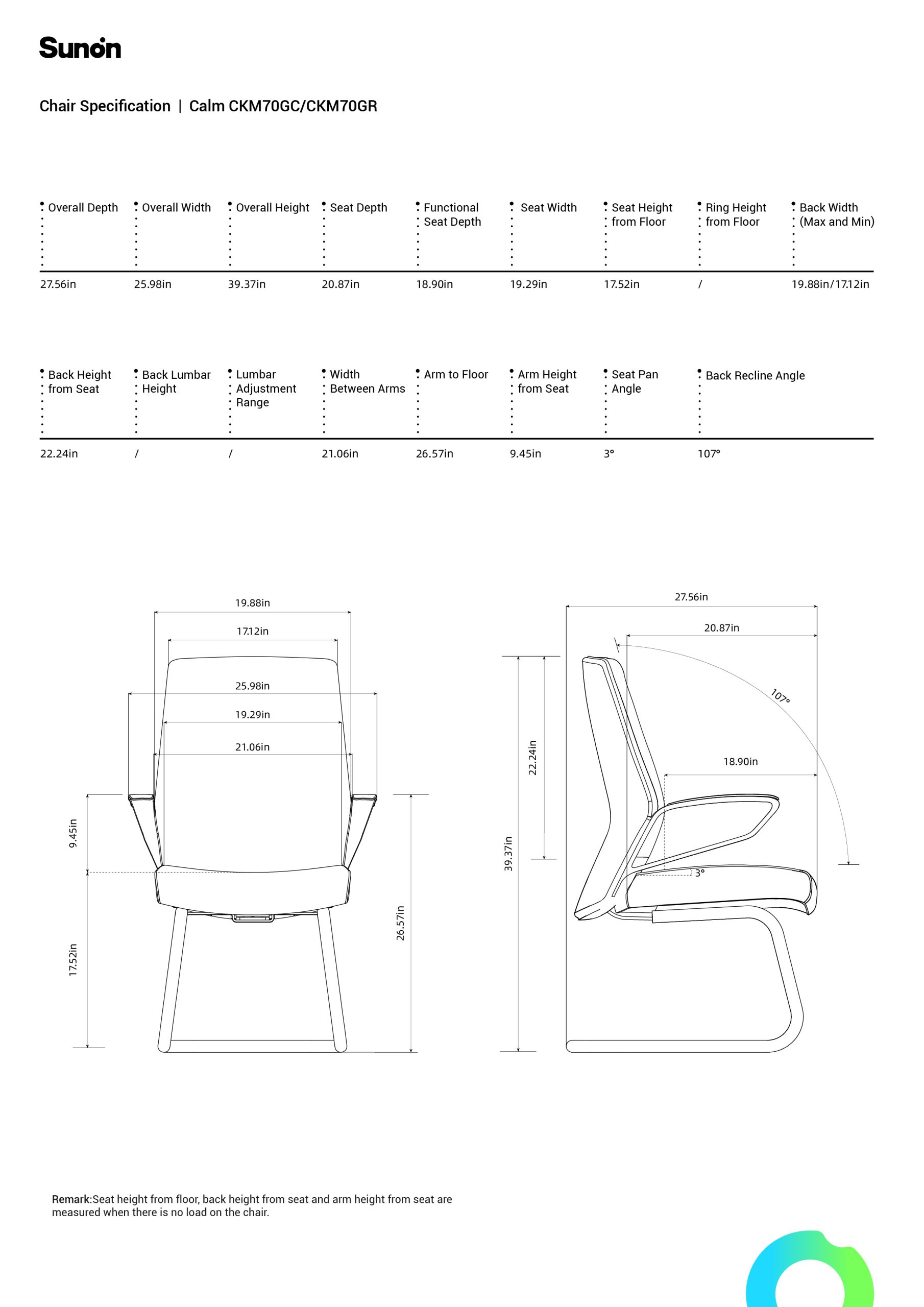 Sunon

Chair Specification | Calm CKM70GC/CKM70GR

| Overall Depth | Overall Width | Overall Height | Seat Depth | Functional Seat Depth | Seat Width | Seat Height from Floor | Ring Height from Floor | Back Width (Max and Min) |
|---|---|---|---|---|---|---|---|---|
| 27.56in | 25.98in | 39.37in | 20.87in | 18.90in | 19.29in | 17.52in | / | 19.88in/17.12in |

| Back Height from Seat | Back Lumbar Height | Lumbar Adjustment Range | Width Between Arms | Arm to Floor | Arm Height from Seat | Seat Pan Angle | Back Recline Angle |
|---|---|---|---|---|---|---|---|
| 22.24in | / | / | 21.06in | 26.57in | 9.45in | 3° | 107° |

19.88in
17.12in
25.98in
19.29in
21.06in
9.45in
17.52in
26.57in

27.56in
20.87in
107°
18.90in
22.24in
39.37in
3°

Remark:Seat height from floor, back height from seat and arm height from seat are measured when there is no load on the chair.